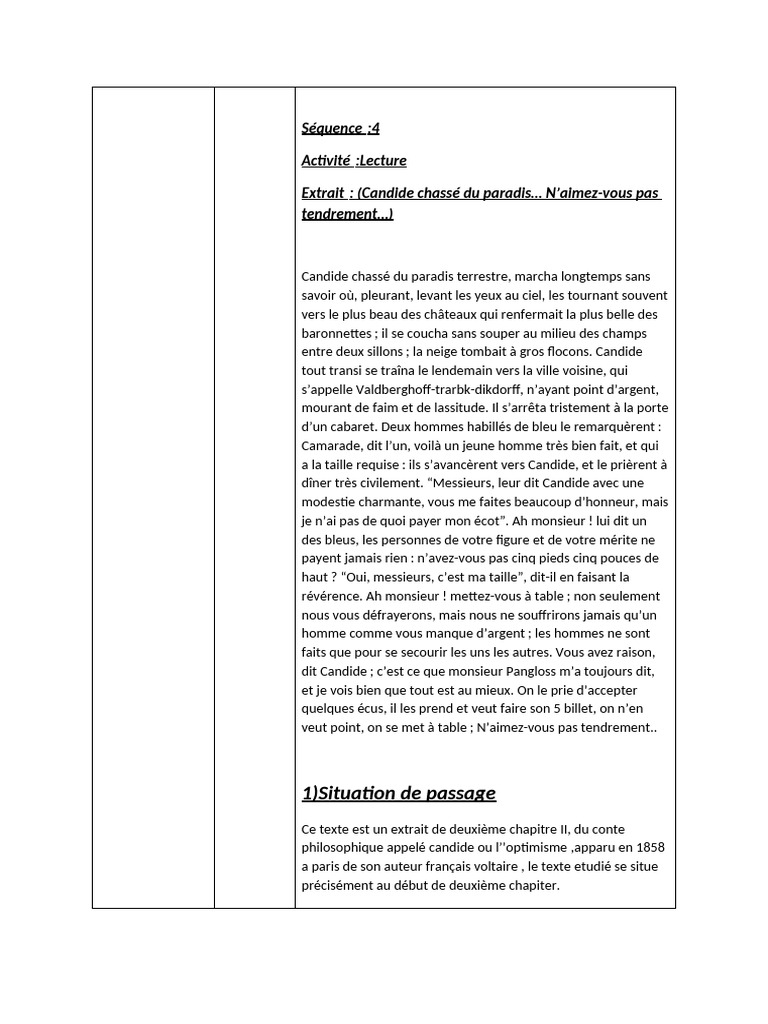 Séquence :4

Activité :Lecture

Extrait : (Candide chassé du paradis… N'aimez-vous pas tendrement…)

Candide chassé du paradis terrestre, marcha longtemps sans savoir où, pleurant, levant les yeux au ciel, les tournant souvent vers le plus beau des châteaux qui renfermait la plus belle des baronnettes ; il se coucha sans souper au milieu des champs entre deux sillons ; la neige tombait à gros flocons. Candide tout transi se traîna le lendemain vers la ville voisine, qui s'appelle Valdberghoff-trarbk-dikdorff, n'ayant point d'argent, mourant de faim et de lassitude. Il s'arrêta tristement à la porte d'un cabaret. Deux hommes habillés de bleu le remarquèrent : Camarade, dit l'un, voilà un jeune homme très bien fait, et qui a la taille requise : ils s'avancèrent vers Candide, et le prièrent à dîner très civilement. "Messieurs, leur dit Candide avec une modestie charmante, vous me faites beaucoup d'honneur, mais je n'ai pas de quoi payer mon écot". Ah monsieur ! lui dit un des bleus, les personnes de votre figure et de votre mérite ne payent jamais rien : n'avez-vous pas cinq pieds cinq pouces de haut ? "Oui, messieurs, c'est ma taille", dit-il en faisant la révérence. Ah monsieur ! mettez-vous à table ; non seulement nous vous défrayerons, mais nous ne souffrirons jamais qu'un homme comme vous manque d'argent ; les hommes ne sont faits que pour se secourir les uns les autres. Vous avez raison, dit Candide ; c'est ce que monsieur Pangloss m'a toujours dit, et je vois bien que tout est au mieux. On le prie d'accepter quelques écus, il les prend et veut faire son 5 billet, on n'en veut point, on se met à table ; N'aimez-vous pas tendrement..

1)Situation de passage

Ce texte est un extrait de deuxième chapitre II, du conte philosophique appelé candide ou l''optimisme ,apparu en 1858 a paris de son auteur français voltaire , le texte etudié se situe précisément au début de deuxième chapiter.